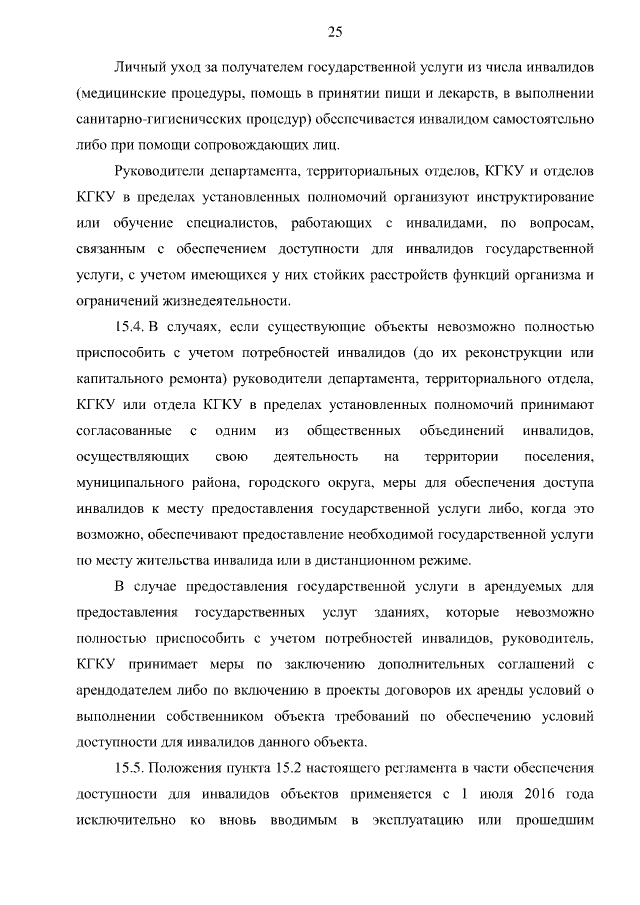 25

Личный уход за получателем государственной услуги из числа инвалидов (медицинские процедуры, помощь в принятии пищи и лекарств, в выполнении санитарно-гигиенических процедур) обеспечивается инвалидом самостоятельно либо при помощи сопровождающих лиц.

Руководители департамента, территориальных отделов, КГКУ и отделов КГКУ в пределах установленных полномочий организуют инструктирование или обучение специалистов, работающих с инвалидами, по вопросам, связанным с обеспечением доступности для инвалидов государственной услуги, с учетом имеющихся у них стойких расстройств функций организма и ограничений жизнедеятельности.

15.4. В случаях, если существующие объекты невозможно полностью приспособить с учетом потребностей инвалидов (до их реконструкции или капитального ремонта) руководители департамента, территориального отдела, КГКУ или отдела КГКУ в пределах установленных полномочий принимают согласованные с одним из общественных объединений инвалидов, осуществляющих свою деятельность на территории поселения, муниципального района, городского округа, меры для обеспечения доступа инвалидов к месту предоставления государственной услуги либо, когда это возможно, обеспечивают предоставление необходимой государственной услуги по месту жительства инвалида или в дистанционном режиме.

В случае предоставления государственной услуги в арендуемых для предоставления государственных услуг зданиях, которые невозможно полностью приспособить с учетом потребностей инвалидов, руководитель, КГКУ принимает меры по заключению дополнительных соглашений с арендодателем либо по включению в проекты договоров их аренды условий о выполнении собственником объекта требований по обеспечению условий доступности для инвалидов данного объекта.

15.5. Положения пункта 15.2 настоящего регламента в части обеспечения доступности для инвалидов объектов применяется с 1 июля 2016 года исключительно ко вновь вводимым в эксплуатацию или прошедшим